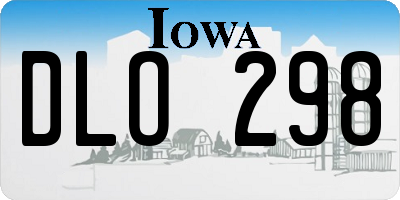 IOWA

DLO 298